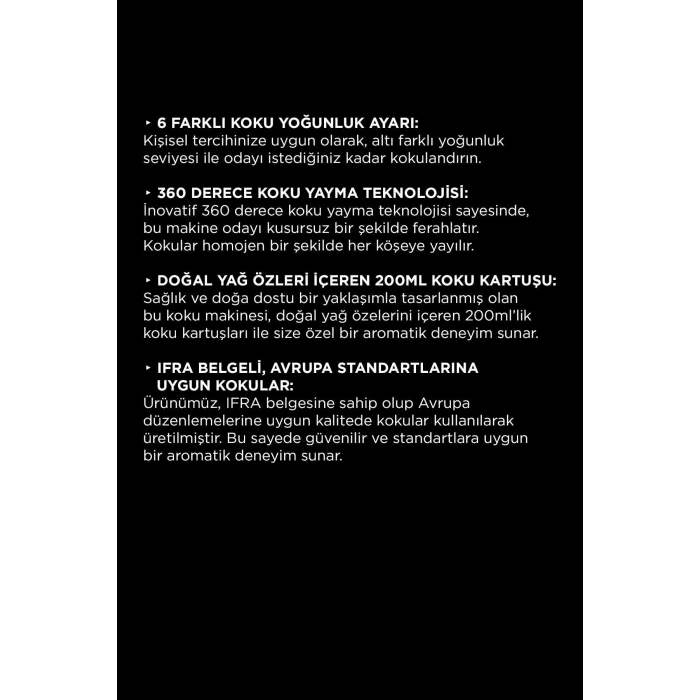 ‣ 6 FARKLI KOKU YOĞUNLUK AYARI:
Kişisel tercihinize uygun olarak, altı farklı yoğunluk seviyesi ile odayı istediğiniz kadar kokulandırın.

‣ 360 DERECE KOKU YAYMA TEKNOLOJİSİ:
İnovatif 360 derece koku yayma teknolojisi sayesinde, bu makine odayı kusursuz bir şekilde ferahlatır. Kokular homojen bir şekilde her köşeye yayılır.

‣ DOĞAL YAĞ ÖZLERİ İÇEREN 200ML KOKU KARTUŞU:
Sağlık ve doğa dostu bir yaklaşımla tasarlanmış olan bu koku makinesi, doğal yağ özelerini içeren 200ml'lik koku kartuşları ile size özel bir aromatik deneyim sunar.

‣ IFRA BELGELİ, AVRUPA STANDARTLARINA UYGUN KOKULAR:
Ürünümüz, IFRA belgesine sahip olup Avrupa düzenlemelerine uygun kalitede kokular kullanılarak üretilmiştir. Bu sayede güvenilir ve standartlara uygun bir aromatik deneyim sunar.